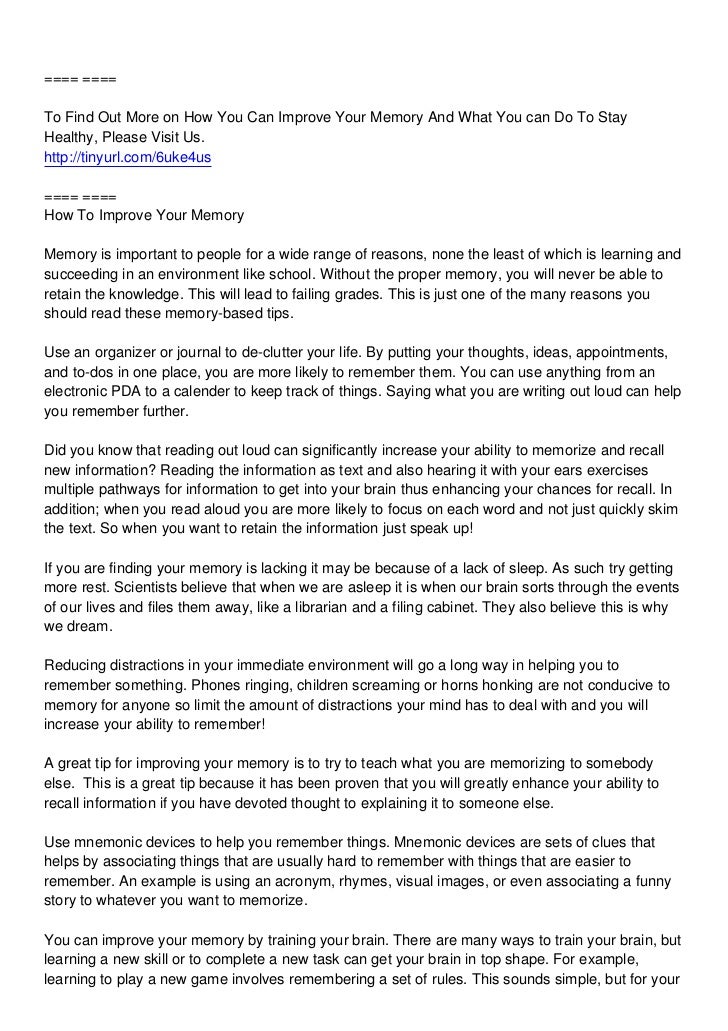 ==== ====

To Find Out More on How You Can Improve Your Memory And What You can Do To Stay Healthy, Please Visit Us.
http://tinyurl.com/6uke4us

==== ====
How To Improve Your Memory

Memory is important to people for a wide range of reasons, none the least of which is learning and succeeding in an environment like school. Without the proper memory, you will never be able to retain the knowledge. This will lead to failing grades. This is just one of the many reasons you should read these memory-based tips.

Use an organizer or journal to de-clutter your life. By putting your thoughts, ideas, appointments, and to-dos in one place, you are more likely to remember them. You can use anything from an electronic PDA to a calender to keep track of things. Saying what you are writing out loud can help you remember further.

Did you know that reading out loud can significantly increase your ability to memorize and recall new information? Reading the information as text and also hearing it with your ears exercises multiple pathways for information to get into your brain thus enhancing your chances for recall. In addition; when you read aloud you are more likely to focus on each word and not just quickly skim the text. So when you want to retain the information just speak up!

If you are finding your memory is lacking it may be because of a lack of sleep. As such try getting more rest. Scientists believe that when we are asleep it is when our brain sorts through the events of our lives and files them away, like a librarian and a filing cabinet. They also believe this is why we dream.

Reducing distractions in your immediate environment will go a long way in helping you to remember something. Phones ringing, children screaming or horns honking are not conducive to memory for anyone so limit the amount of distractions your mind has to deal with and you will increase your ability to remember!

A great tip for improving your memory is to try to teach what you are memorizing to somebody else. This is a great tip because it has been proven that you will greatly enhance your ability to recall information if you have devoted thought to explaining it to someone else.

Use mnemonic devices to help you remember things. Mnemonic devices are sets of clues that helps by associating things that are usually hard to remember with things that are easier to remember. An example is using an acronym, rhymes, visual images, or even associating a funny story to whatever you want to memorize.

You can improve your memory by training your brain. There are many ways to train your brain, but learning a new skill or to complete a new task can get your brain in top shape. For example, learning to play a new game involves remembering a set of rules. This sounds simple, but for your